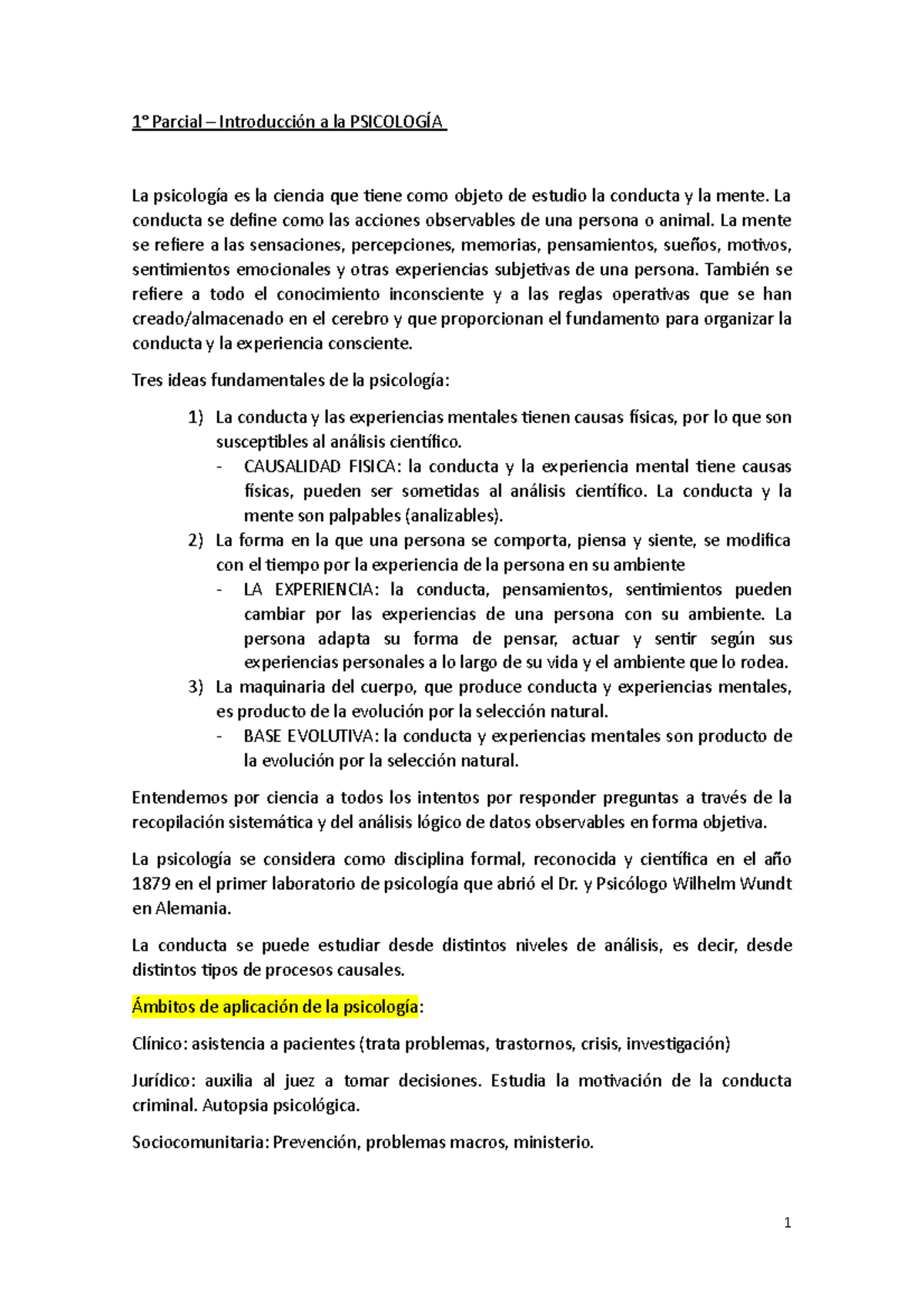 1° Parcial – Introducción a la PSICOLOGÍA

La psicología es la ciencia que tiene como objeto de estudio la conducta y la mente. La conducta se define como las acciones observables de una persona o animal. La mente se refiere a las sensaciones, percepciones, memorias, pensamientos, sueños, motivos, sentimientos emocionales y otras experiencias subjetivas de una persona. También se refiere a todo el conocimiento inconsciente y a las reglas operativas que se han creado/almacenado en el cerebro y que proporcionan el fundamento para organizar la conducta y la experiencia consciente.

Tres ideas fundamentales de la psicología:

1) La conducta y las experiencias mentales tienen causas físicas, por lo que son susceptibles al análisis científico.
- CAUSALIDAD FISICA: la conducta y la experiencia mental tiene causas físicas, pueden ser sometidas al análisis científico. La conducta y la mente son palpables (analizables).
2) La forma en la que una persona se comporta, piensa y siente, se modifica con el tiempo por la experiencia de la persona en su ambiente
- LA EXPERIENCIA: la conducta, pensamientos, sentimientos pueden cambiar por las experiencias de una persona con su ambiente. La persona adapta su forma de pensar, actuar y sentir según sus experiencias personales a lo largo de su vida y el ambiente que lo rodea.
3) La maquinaria del cuerpo, que produce conducta y experiencias mentales, es producto de la evolución por la selección natural.
- BASE EVOLUTIVA: la conducta y experiencias mentales son producto de la evolución por la selección natural.

Entendemos por ciencia a todos los intentos por responder preguntas a través de la recopilación sistemática y del análisis lógico de datos observables en forma objetiva.

La psicología se considera como disciplina formal, reconocida y científica en el año 1879 en el primer laboratorio de psicología que abrió el Dr. y Psicólogo Wilhelm Wundt en Alemania.

La conducta se puede estudiar desde distintos niveles de análisis, es decir, desde distintos tipos de procesos causales.

Ámbitos de aplicación de la psicología:

Clínico: asistencia a pacientes (trata problemas, trastornos, crisis, investigación)

Jurídico: auxilia al juez a tomar decisiones. Estudia la motivación de la conducta criminal. Autopsia psicológica.

Sociocomunitaria: Prevención, problemas macros, ministerio.

1